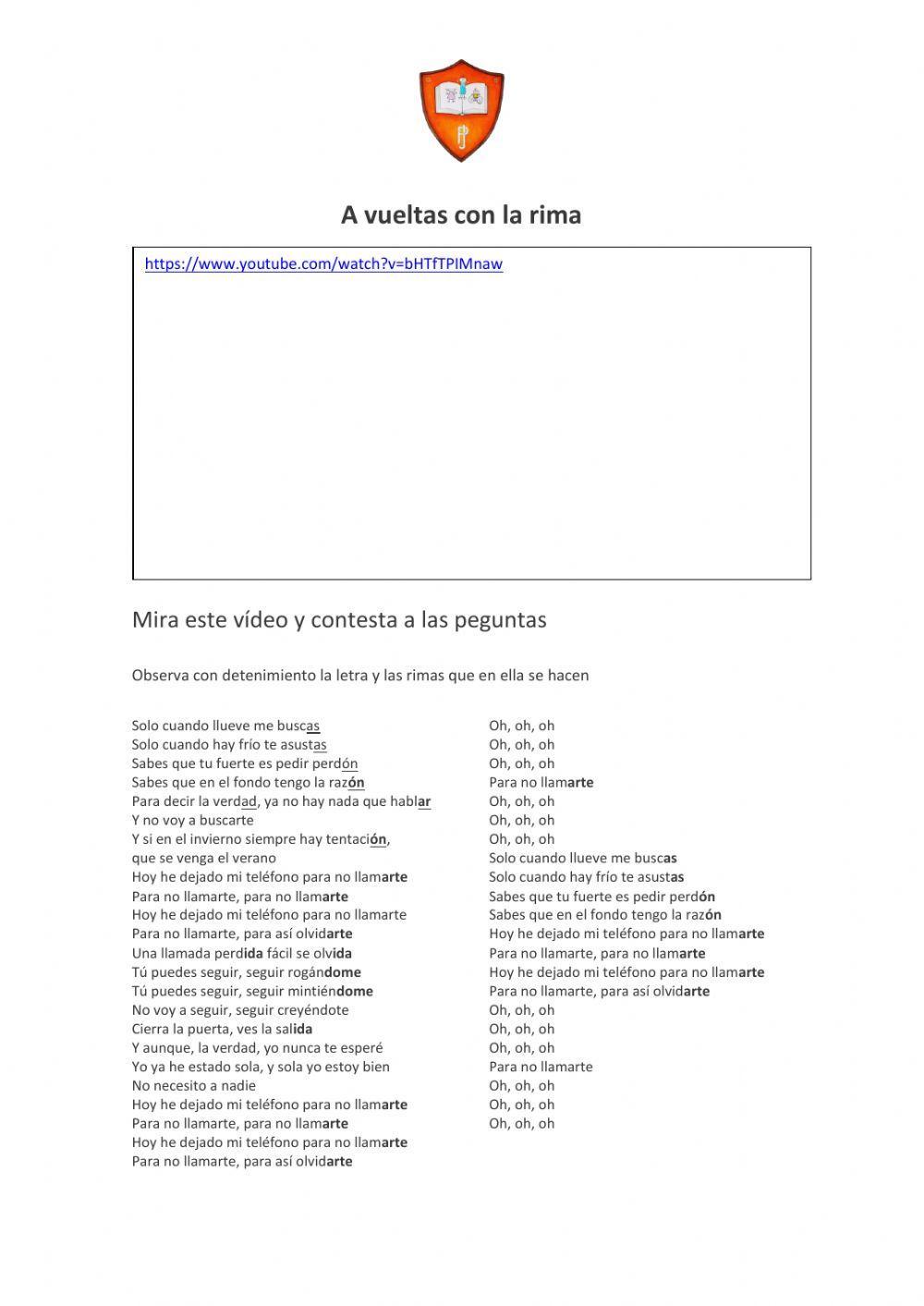 A vueltas con la rima

https://www.youtube.com/watch?v=bHTfTPIMnaw

Mira este vídeo y contesta a las peguntas

Observa con detenimiento la letra y las rimas que en ella se hacen

Solo cuando llueve me buscas
Solo cuando hay frío te asustas
Sabes que tu fuerte es pedir perdón
Sabes que en el fondo tengo la razón
Para decir la verdad, ya no hay nada que hablar
Y no voy a buscarte
Y si en el invierno siempre hay tentación,
que se venga el verano
Hoy he dejado mi teléfono para no llamarte
Para no llamarte, para no llamarte
Hoy he dejado mi teléfono para no llamarte
Para no llamarte, para así olvidarte
Una llamada perdida fácil se olvida
Tú puedes seguir, seguir rogándome
Tú puedes seguir, seguir mintiéndome
No voy a seguir, seguir creyéndote
Cierra la puerta, ves la salida
Y aunque, la verdad, yo nunca te esperé
Yo ya he estado sola, y sola yo estoy bien
No necesito a nadie
Hoy he dejado mi teléfono para no llamarte
Para no llamarte, para no llamarte
Hoy he dejado mi teléfono para no llamarte
Para no llamarte, para así olvidarte

Oh, oh, oh
Oh, oh, oh
Oh, oh, oh
Para no llamarte
Oh, oh, oh
Oh, oh, oh
Oh, oh, oh
Solo cuando llueve me buscas
Solo cuando hay frío te asustas
Sabes que tu fuerte es pedir perdón
Sabes que en el fondo tengo la razón
Hoy he dejado mi teléfono para no llamarte
Para no llamarte, para no llamarte
Hoy he dejado mi teléfono para no llamarte
Para no llamarte, para así olvidarte
Oh, oh, oh
Oh, oh, oh
Oh, oh, oh
Para no llamarte
Oh, oh, oh
Oh, oh, oh
Oh, oh, oh